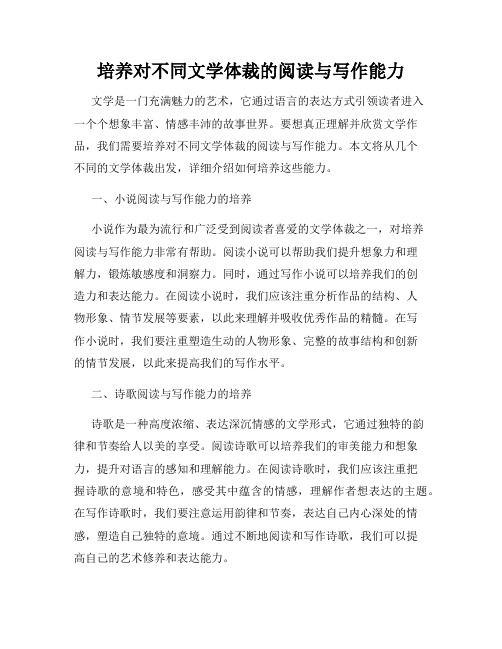 培养对不同文学体裁的阅读与写作能力

文学是一门充满魅力的艺术，它通过语言的表达方式引领读者进入一个个想象丰富、情感丰沛的故事世界。要想真正理解并欣赏文学作品，我们需要培养对不同文学体裁的阅读与写作能力。本文将从几个不同的文学体裁出发，详细介绍如何培养这些能力。

一、小说阅读与写作能力的培养

小说作为最为流行和广泛受到阅读者喜爱的文学体裁之一，对培养阅读与写作能力非常有帮助。阅读小说可以帮助我们提升想象力和理解力，锻炼敏感度和洞察力。同时，通过写作小说可以培养我们的创造力和表达能力。在阅读小说时，我们应该注重分析作品的结构、人物形象、情节发展等要素，以此来理解并吸收优秀作品的精髓。在写作小说时，我们要注重塑造生动的人物形象、完整的故事结构和创新的情节发展，以此来提高我们的写作水平。

二、诗歌阅读与写作能力的培养

诗歌是一种高度浓缩、表达深沉情感的文学形式，它通过独特的韵律和节奏给人以美的享受。阅读诗歌可以培养我们的审美能力和想象力，提升对语言的感知和理解能力。在阅读诗歌时，我们应该注重把握诗歌的意境和特色，感受其中蕴含的情感，理解作者想表达的主题。在写作诗歌时，我们要注意运用韵律和节奏，表达自己内心深处的情感，塑造自己独特的意境。通过不断地阅读和写作诗歌，我们可以提高自己的艺术修养和表达能力。